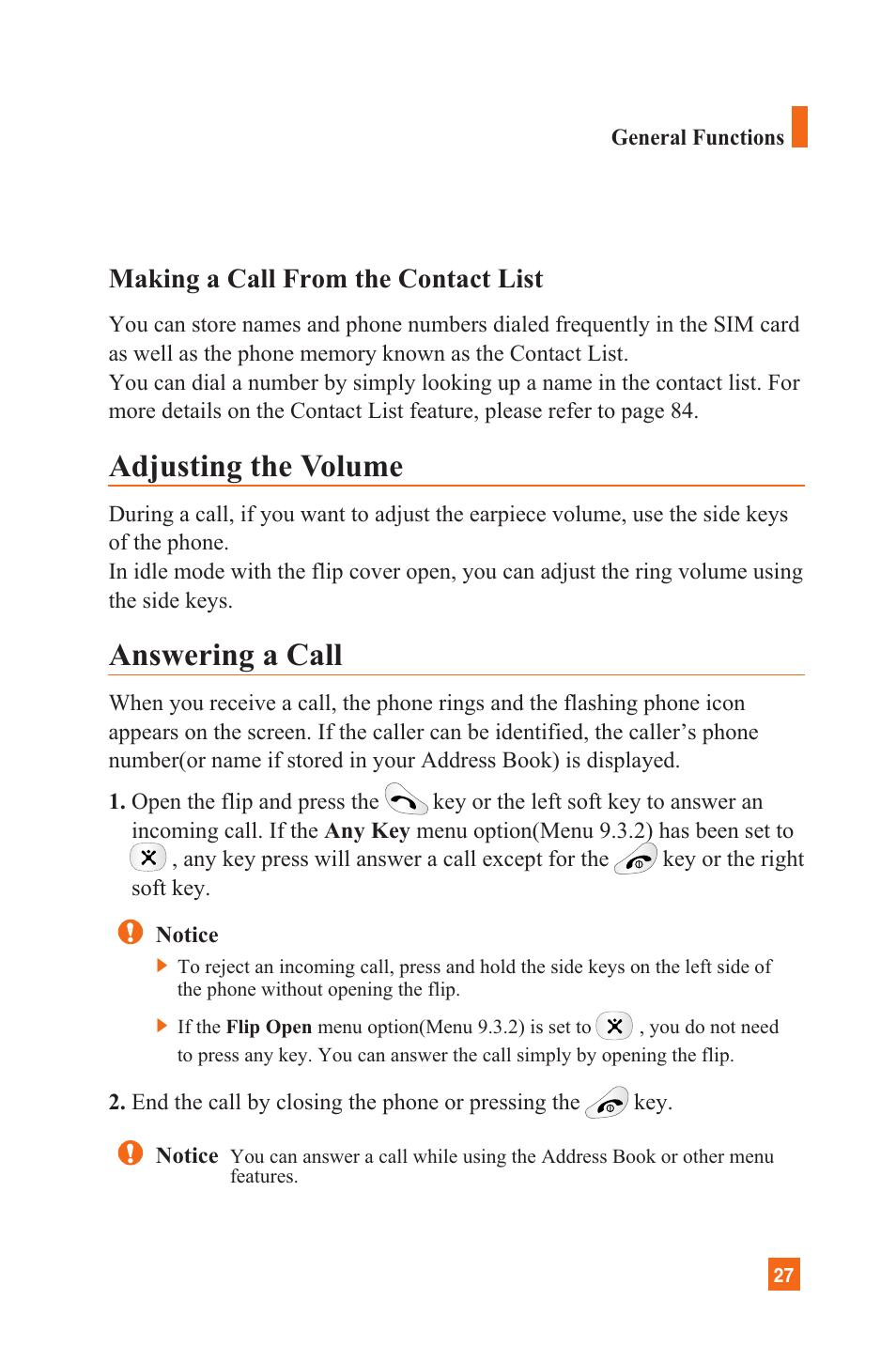 General Functions

Making a Call From the Contact List

You can store names and phone numbers dialed frequently in the SIM card as well as the phone memory known as the Contact List.
You can dial a number by simply looking up a name in the contact list. For more details on the Contact List feature, please refer to page 84.

Adjusting the Volume

During a call, if you want to adjust the earpiece volume, use the side keys of the phone.
In idle mode with the flip cover open, you can adjust the ring volume using the side keys.

Answering a Call

When you receive a call, the phone rings and the flashing phone icon appears on the screen. If the caller can be identified, the caller's phone number(or name if stored in your Address Book) is displayed.

1. Open the flip and press the key or the left soft key to answer an incoming call. If the Any Key menu option(Menu 9.3.2) has been set to , any key press will answer a call except for the key or the right soft key.

Notice

To reject an incoming call, press and hold the side keys on the left side of the phone without opening the flip.

If the Flip Open menu option(Menu 9.3.2) is set to , you do not need to press any key. You can answer the call simply by opening the flip.

2. End the call by closing the phone or pressing the key.

Notice You can answer a call while using the Address Book or other menu features.

27